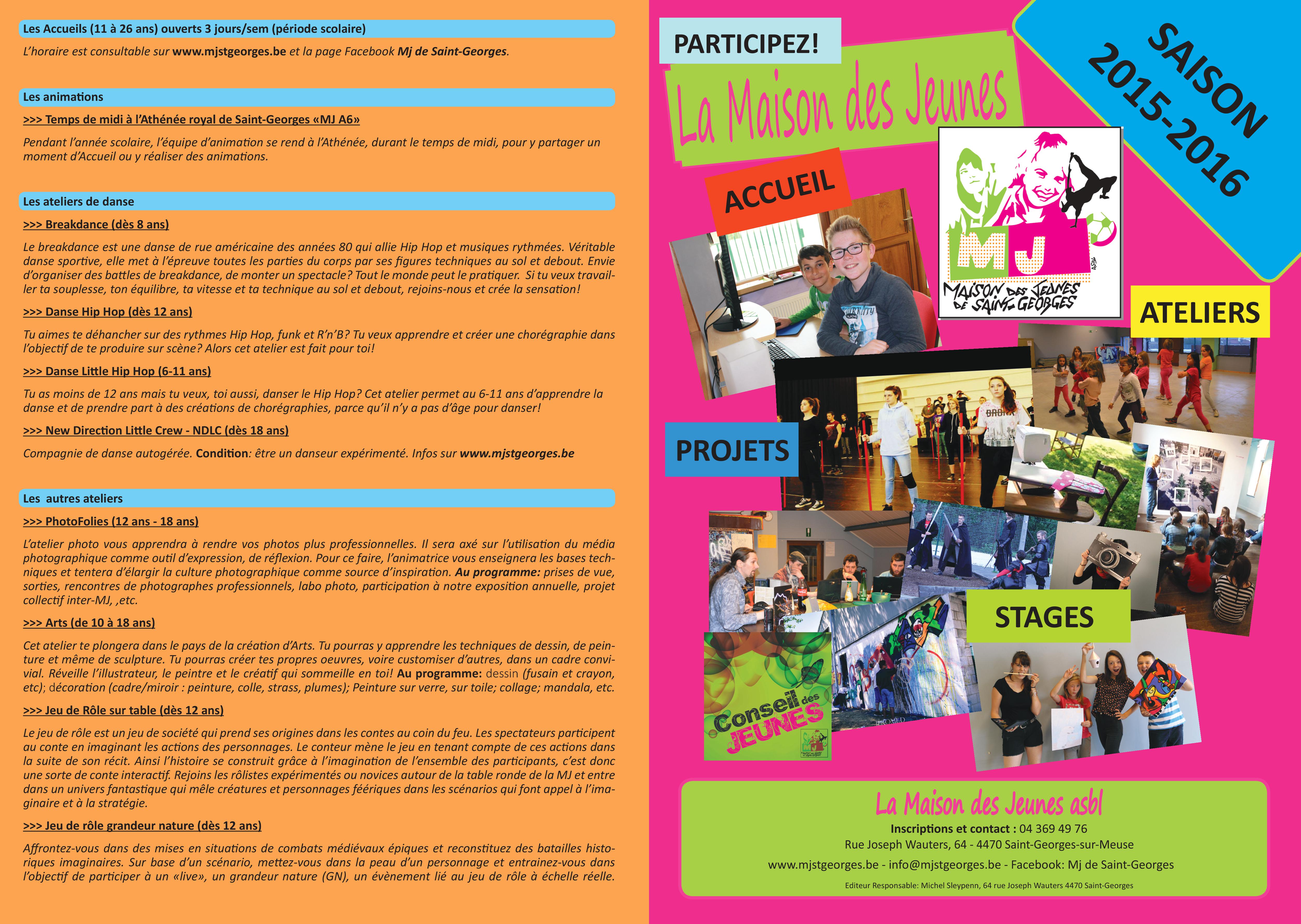 Les Accueils (11 à 26 ans) ouverts 3 jours/sem (période scolaire)

L'horaire est consultable sur www.mjstgeorges.be et la page Facebook Mj de Saint-Georges.

Les animations

>>> Temps de midi à l'Athénée royal de Saint-Georges «MJ A6»

Pendant l'année scolaire, l'équipe d'animation se rend à l'Athénée, durant le temps de midi, pour y partager un moment d'Accueil ou y réaliser des animations.

Les ateliers de danse

>>> Breakdance (dès 8 ans)

Le breakdance est une danse de rue américaine des années 80 qui allie Hip Hop et musiques rythmées. Véritable danse sportive, elle met à l'épreuve toutes les parties du corps par ses figures techniques au sol et debout. Envie d'organiser des battles de breakdance, de monter un spectacle? Tout le monde peut le pratiquer. Si tu veux travailler ta souplesse, ton équilibre, ta vitesse et ta technique au sol et debout, rejoins-nous et crée la sensation!

>>> Danse Hip Hop (dès 12 ans)

Tu aimes te déhancher sur des rythmes Hip Hop, funk et R'n'B? Tu veux apprendre et créer une chorégraphie dans l'objectif de te produire sur scène? Alors cet atelier est fait pour toi!

>>> Danse Little Hip Hop (6-11 ans)

Tu as moins de 12 ans mais tu veux, toi aussi, danser le Hip Hop? Cet atelier permet au 6-11 ans d'apprendre la danse et de prendre part à des créations de chorégraphies, parce qu'il n'y a pas d'âge pour danser!

>>> New Direction Little Crew - NDLC (dès 18 ans)

Compagnie de danse autogérée. Condition: être un danseur expérimenté. Infos sur www.mjstgeorges.be

Les autres ateliers

>>> PhotoFolies (12 ans - 18 ans)

L'atelier photo vous apprendra à rendre vos photos plus professionnelles. Il sera axé sur l'utilisation du média photographique comme outil d'expression, de réflexion. Pour ce faire, l'animatrice vous enseignera les bases techniques et tentera d'élargir la culture photographique comme source d'inspiration. Au programme: prises de vue, sorties, rencontres de photographes professionnels, labo photo, participation à notre exposition annuelle, projet collectif inter-MJ, ,etc.

>>> Arts (de 10 à 18 ans)

Cet atelier te plongera dans le pays de la création d'Arts. Tu pourras y apprendre les techniques de dessin, de peinture et même de sculpture. Tu pourras créer tes propres oeuvres, voire customiser d'autres, dans un cadre convivial. Réveille l'illustrateur, le peintre et le créatif qui sommeille en toi! Au programme: dessin (fusain et crayon, etc); décoration (cadre/miroir : peinture, colle, strass, plumes); Peinture sur verre, sur toile; collage; mandala, etc.

>>> Jeu de Rôle sur table (dès 12 ans)

Le jeu de rôle est un jeu de société qui prend ses origines dans les contes au coin du feu. Les spectateurs participent au conte en imaginant les actions des personnages. Le conteur mène le jeu en tenant compte de ces actions dans la suite de son récit. Ainsi l'histoire se construit grâce à l'imagination de l'ensemble des participants, c'est donc une sorte de conte interactif. Rejoins les rôlistes expérimentés ou novices autour de la table ronde de la MJ et entre dans un univers fantastique qui mêle créatures et personnages féériques dans les scénarios qui font appel à l'imaginaire et à la stratégie.

>>> Jeu de rôle grandeur nature (dès 12 ans)

Affrontez-vous dans des mises en situations de combats médiévaux épiques et reconstituez des batailles historiques imaginaires. Sur base d'un scénario, mettez-vous dans la peau d'un personnage et entrainez-vous dans l'objectif de participer à un «live», un grandeur nature (GN), un évènement lié au jeu de rôle à échelle réelle.

PARTICIPEZ!

La Maison des Jeunes

SAISON 2015-2016

ACCUEIL

MJ
MAISON DES JEUNES DE SAINT-GEORGES

ATELIERS

PROJETS

STAGES

Conseil des JEUNES

La Maison des Jeunes asbl
Inscriptions et contact : 04 369 49 76
Rue Joseph Wauters, 64 - 4470 Saint-Georges-sur-Meuse
www.mjstgeorges.be - info@mjstgeorges.be - Facebook: Mj de Saint-Georges
Editeur Responsable: Michel Sleypenn, 64 rue Joseph Wauters 4470 Saint-Georges